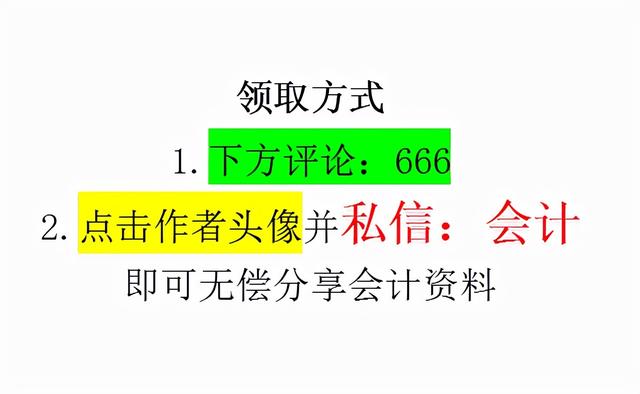 领取方式

1. 下方评论：666

2. 点击作者头像并私信：会计

即可无偿分享会计资料